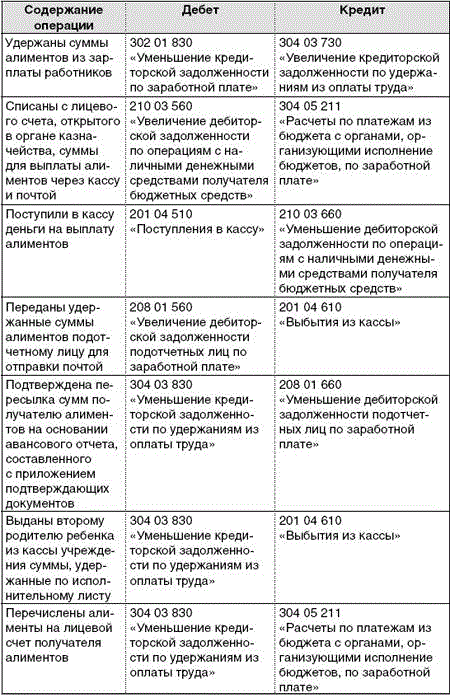 | Содержание операции | Дебет | Кредит |
|---|---|---|
| Удержаны суммы алиментов из зарплаты работников | 302 01 830 «Уменьшение кредиторской задолженности по заработной плате» | 304 03 730 «Увеличение кредиторской задолженности по удержаниям из оплаты труда» |
| Списаны с лицевого счета, открытого в органе казначейства, суммы для выплаты алиментов через кассу и почтой | 210 03 560 «Увеличение дебиторской задолженности по операциям с наличными денежными средствами получателя бюджетных средств» | 304 05 211 «Расчеты по платежам из бюджета с органами, организующими исполнение бюджетов, по заработной плате» |
| Поступили в кассу деньги на выплату алиментов | 201 04 510 «Поступления в кассу» | 210 03 660 «Уменьшение дебиторской задолженности по операциям с наличными денежными средствами получателя бюджетных средств» |
| Переданы удержанные суммы алиментов подотчетному лицу для отправки почтой | 208 01 560 «Увеличение дебиторской задолженности подотчетных лиц по заработной плате» | 201 04 610 «Выбытия из кассы» |
| Подтверждена пересылка сумм получателю алиментов на основании авансового отчета, составленного с приложением подтверждающих документов | 304 03 830 «Уменьшение кредиторской задолженности по удержаниям из оплаты труда» | 208 01 660 «Уменьшение дебиторской задолженности подотчетных лиц по заработной плате» |
| Выданы второму родителю ребенка из кассы учреждения суммы, удержанные по исполнительному листу | 304 03 830 «Уменьшение кредиторской задолженности по удержаниям из оплаты труда» | 201 04 610 «Выбытия из кассы» |
| Перечислены алименты на лицевой счет получателя алиментов | 304 03 830 «Уменьшение кредиторской задолженности по удержаниям из оплаты труда» | 304 05 211 «Расчеты по платежам из бюджета с органами, организующими исполнение бюджетов, по заработной плате» |